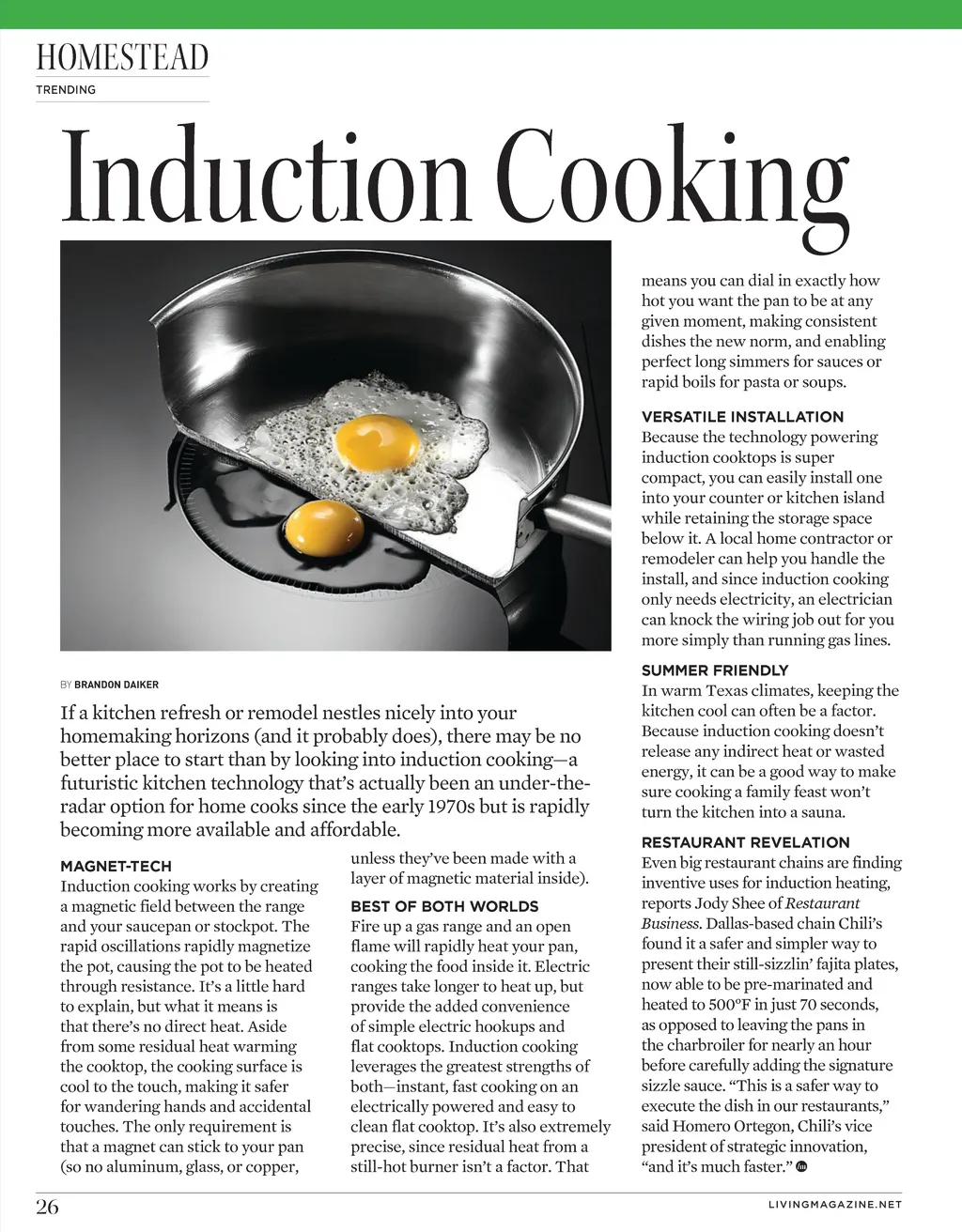 HOMESTEAD
TRENDING

Induction Cooking

BY BRANDON DAIKER

If a kitchen refresh or remodel nestles nicely into your homemaking horizons (and it probably does), there may be no better place to start than by looking into induction cooking—a futuristic kitchen technology that's actually been an under-the-radar option for home cooks since the early 1970s but is rapidly becoming more available and affordable.

MAGNET-TECH
Induction cooking works by creating a magnetic field between the range and your saucepan or stockpot. The rapid oscillations rapidly magnetize the pot, causing the pot to be heated through resistance. It's a little hard to explain, but what it means is that there's no direct heat. Aside from some residual heat warming the cooktop, the cooking surface is cool to the touch, making it safer for wandering hands and accidental touches. The only requirement is that a magnet can stick to your pan (so no aluminum, glass, or copper, unless they've been made with a layer of magnetic material inside).

BEST OF BOTH WORLDS
Fire up a gas range and an open flame will rapidly heat your pan, cooking the food inside it. Electric ranges take longer to heat up, but provide the added convenience of simple electric hookups and flat cooktops. Induction cooking leverages the greatest strengths of both—instant, fast cooking on an electrically powered and easy to clean flat cooktop. It's also extremely precise, since residual heat from a still-hot burner isn't a factor. That means you can dial in exactly how hot you want the pan to be at any given moment, making consistent dishes the new norm, and enabling perfect long simmers for sauces or rapid boils for pasta or soups.

VERSATILE INSTALLATION
Because the technology powering induction cooktops is super compact, you can easily install one into your counter or kitchen island while retaining the storage space below it. A local home contractor or remodeler can help you handle the install, and since induction cooking only needs electricity, an electrician can knock the wiring job out for you more simply than running gas lines.

SUMMER FRIENDLY
In warm Texas climates, keeping the kitchen cool can often be a factor. Because induction cooking doesn't release any indirect heat or wasted energy, it can be a good way to make sure cooking a family feast won't turn the kitchen into a sauna.

RESTAURANT REVELATION
Even big restaurant chains are finding inventive uses for induction heating, reports Jody Shee of Restaurant Business. Dallas-based chain Chili's found it a safer and simpler way to present their still-sizzlin' fajita plates, now able to be pre-marinated and heated to 500°F in just 70 seconds, as opposed to leaving the pans in the charbroiler for nearly an hour before carefully adding the signature sizzle sauce. "This is a safer way to execute the dish in our restaurants," said Homero Ortegon, Chili's vice president of strategic innovation, "and it's much faster."

26
LIVINGMAGAZINE.NET